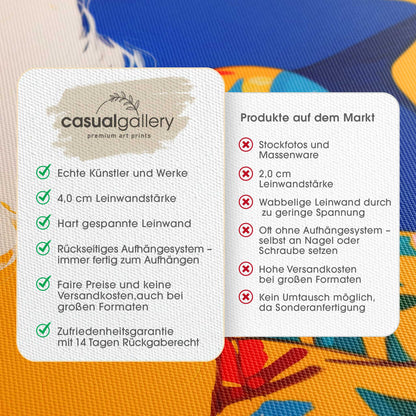 casualgallery
premium art prints

Echte Künstler und Werke

4,0 cm Leinwandstärke

Hart gespannte Leinwand

Rückseitiges Aufhängesystem – immer fertig zum Aufhängen

Faire Preise und keine Versandkosten,auch bei großen Formaten

Zufriedenheitsgarantie mit 14 Tagen Rückgaberecht

Produkte auf dem Markt

Stockfotos und Massenware

2,0 cm Leinwandstärke

Wabbelige Leinwand durch zu geringe Spannung

Oft ohne Aufhängesystem – selbst an Nagel oder Schraube setzen

Hohe Versandkosten bei großen Formaten

Kein Umtausch möglich, da Sonderanfertigung